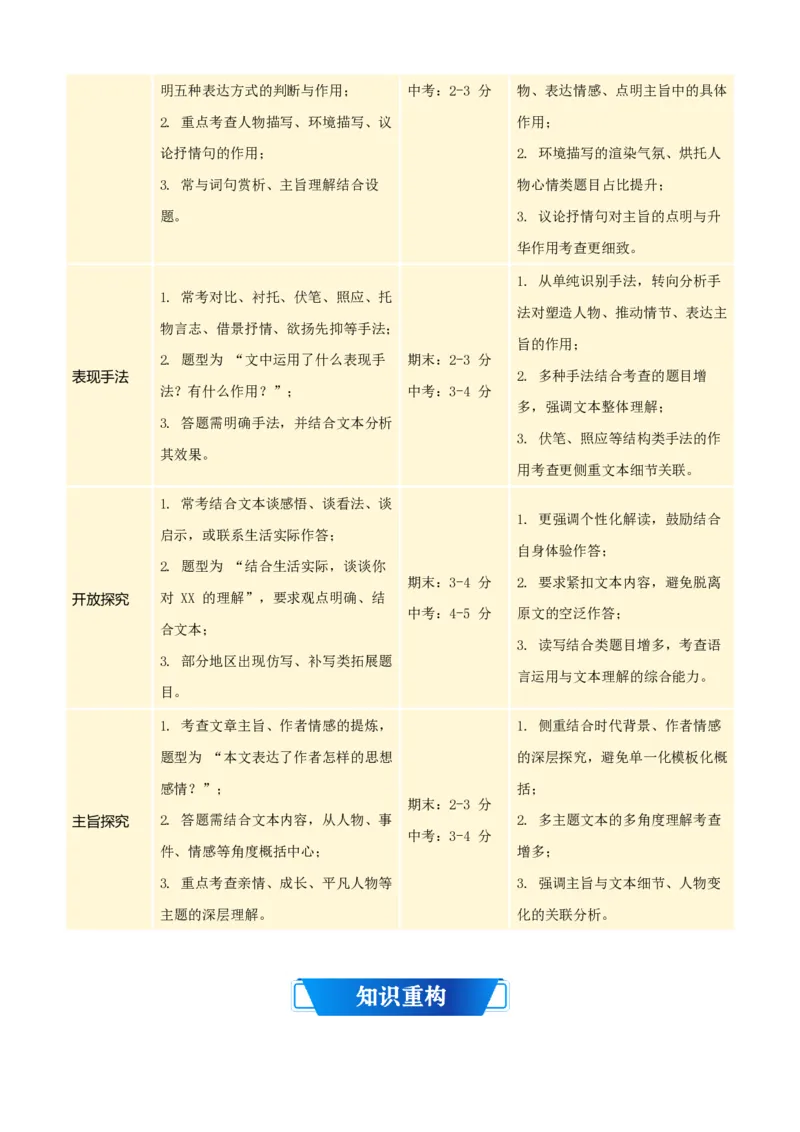 |  | 明五种表达方式的判断与作用；2.重点考查人物描写、环境描写、议论抒情句的作用；3.常与词句赏析、主旨理解结合设题。 | 中考：2-3分 | 物、表达情感、点明主旨中的具体作用；2.环境描写的渲染气氛、烘托人物心情类题目占比提升；3.议论抒情句对主旨的点明与升华作用考查更细致。 |
|---|---|---|---|
| 表现手法 | 1.常考对比、衬托、伏笔、照应、托物言志、借景抒情、欲扬先抑等手法；2.题型为“文中运用了什么表现手法？有什么作用？”；3.答题需明确手法，并结合文本分析其效果。 | 期末：2-3分 中考：3-4分 | 1.从单纯识别手法，转向分析手法对塑造人物、推动情节、表达主旨的作用；2.多种手法结合考查的题目增多，强调文本整体理解；3.伏笔、照应等结构类手法的作用考查更侧重文本细节关联。 |
| 开放探究 | 1.常考结合文本谈感悟、谈看法、谈启示，或联系生活实际作答；2.题型为“结合生活实际，谈谈你对XX的理解”，要求观点明确、结合文本；3.部分地区出现仿写、补写类拓展题目。 | 期末：3-4分 中考：4-5分 | 1.更强调个性化解读，鼓励结合自身体验作答；2.要求紧扣文本内容，避免脱离原文的空泛作答；3.读写结合类题目增多，考查语言运用与文本理解的综合能力。 |
| 主旨探究 | 1.考查文章主旨、作者情感的提炼，题型为“本文表达了作者怎样的思想感情？”；2.答题需结合文本内容，从人物、事件、情感等角度概括中心；3.重点考查亲情、成长、平凡人物等主题的深层理解。 | 期末：2-3分 中考：3-4分 | 1.侧重结合时代背景、作者情感的深层探究，避免单一化模板化概括；2.多主题文本的多角度理解考查增多；3.强调主旨与文本细节、人物变化的关联分析。 |

知识重构